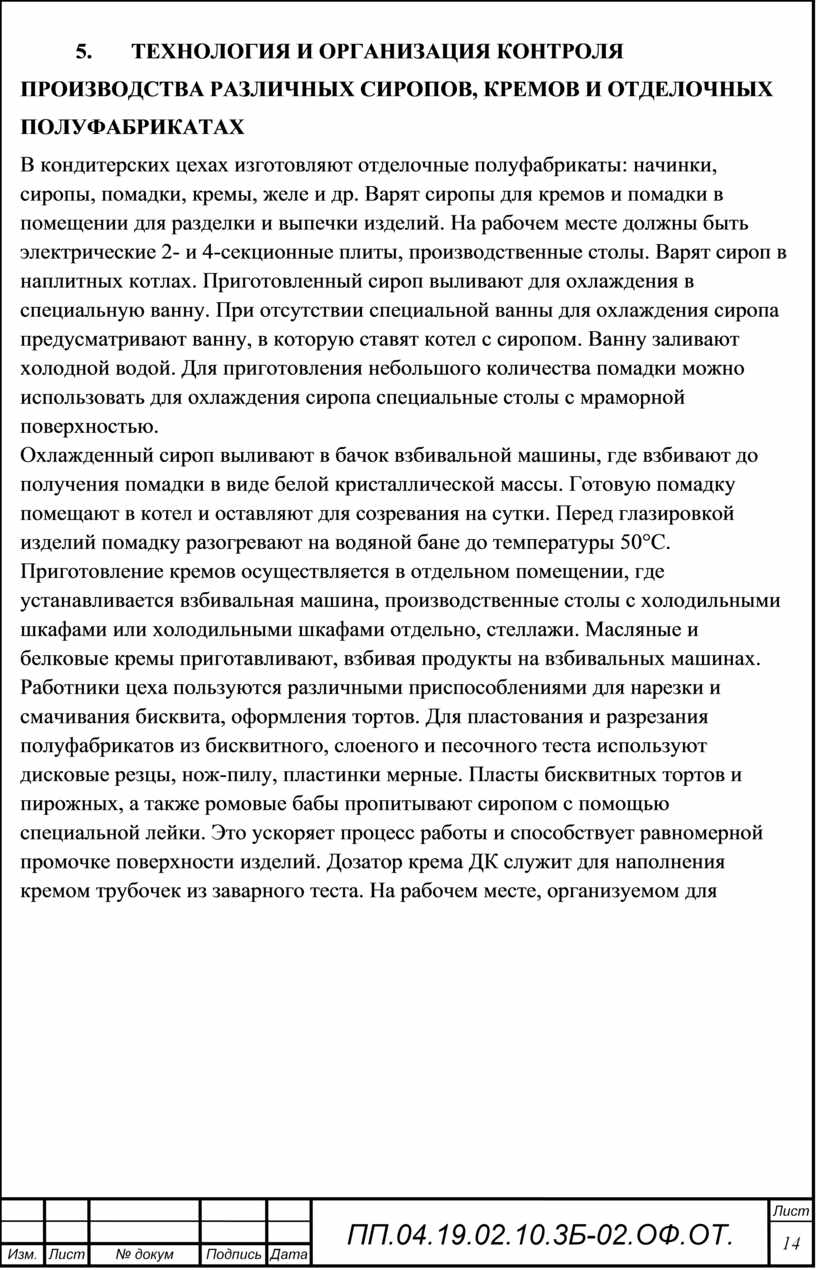 5. ТЕХНОЛОГИЯ И ОРГАНИЗАЦИЯ КОНТРОЛЯ ПРОИЗВОДСТВА РАЗЛИЧНЫХ СИРОПОВ, КРЕМОВ И ОТДЕЛОЧНЫХ ПОЛУФАБРИКАТАХ

В кондитерских цехах изготовляют отделочные полуфабрикаты: начинки, сиропы, помадки, кремы, желе и др. Варят сиропы для кремов и помадки в помещении для разделки и выпечки изделий. На рабочем месте должны быть электрические 2- и 4-секционные плиты, производственные столы. Варят сироп в наплитных котлах. Приготовленный сироп выливают для охлаждения в специальную ванну. При отсутствии специальной ванны для охлаждения сиропа предусматривают ванну, в которую ставят котел с сиропом. Ванну заливают холодной водой. Для приготовления небольшого количества помадки можно использовать для охлаждения сиропа специальные столы с мраморной поверхностью.

Охлажденный сироп выливают в бачок взбивальной машины, где взбивают до получения помадки в виде белой кристаллической массы. Готовую помадку помещают в котел и оставляют для созревания на сутки. Перед глазировкой изделий помадку разогревают на водяной бане до температуры 50°С. Приготовление кремов осуществляется в отдельном помещении, где устанавливается взбивальная машина, производственные столы с холодильными шкафами или холодильными шкафами отдельно, стеллажи. Масляные и белковые кремы приготавливают, взбивая продукты на взбивальных машинах. Работники цеха пользуются различными приспособлениями для нарезки и смачивания бисквита, оформления тортов. Для пластования и разрезания полуфабрикатов из бисквитного, слоеного и песочного теста используют дисковые резцы, нож-пилу, пластинки мерные. Пласты бисквитных тортов и пирожных, а также ромовые бабы пропитывают сиропом с помощью специальной лейки. Это ускоряет процесс работы и способствует равномерной промочке поверхности изделий. Дозатор крема ДК служит для наполнения кремом трубочек из заварного теста. На рабочем месте, организуемом для

Изм. Лист № докум Подпись Дата

ПП.04.19.02.10.3Б-02.ОФ.ОТ.

Лист
14